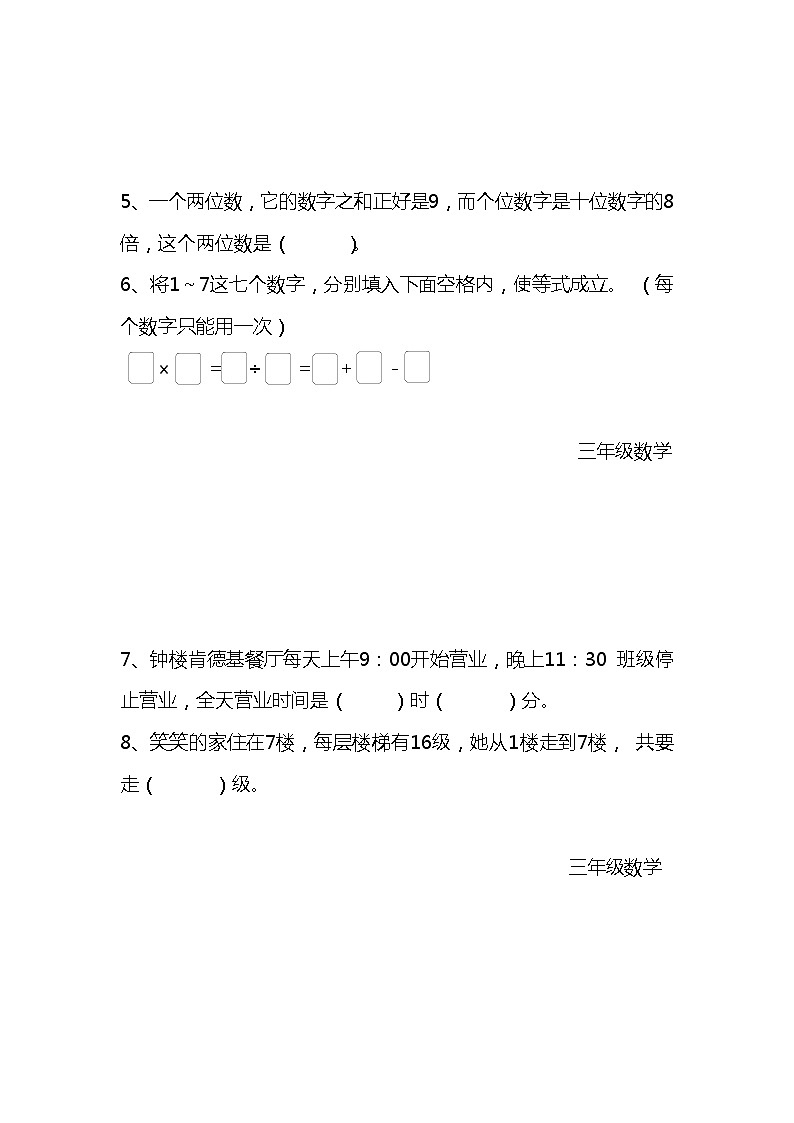 5、一个两位数，它的数字之和正好是9，而个位数字是十位数字的8倍，这个两位数是（　　）。

6、将1～7这七个数字，分别填入下面空格内，使等式成立。（每个数字只能用一次）

$\square \times \square = \square \div \square = \square + \square - \square$

三年级数学

7、钟楼肯德基餐厅每天上午9：00开始营业，晚上11：30 班级停止营业，全天营业时间是（　　）时（　　）分。

8、笑笑的家住在7楼，每层楼梯有16级，她从1楼走到7楼， 共要走（　　）级。

三年级数学